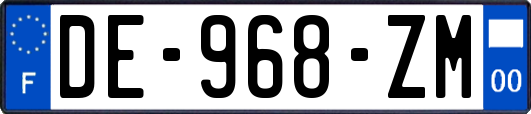 F
DE-968-ZM
00